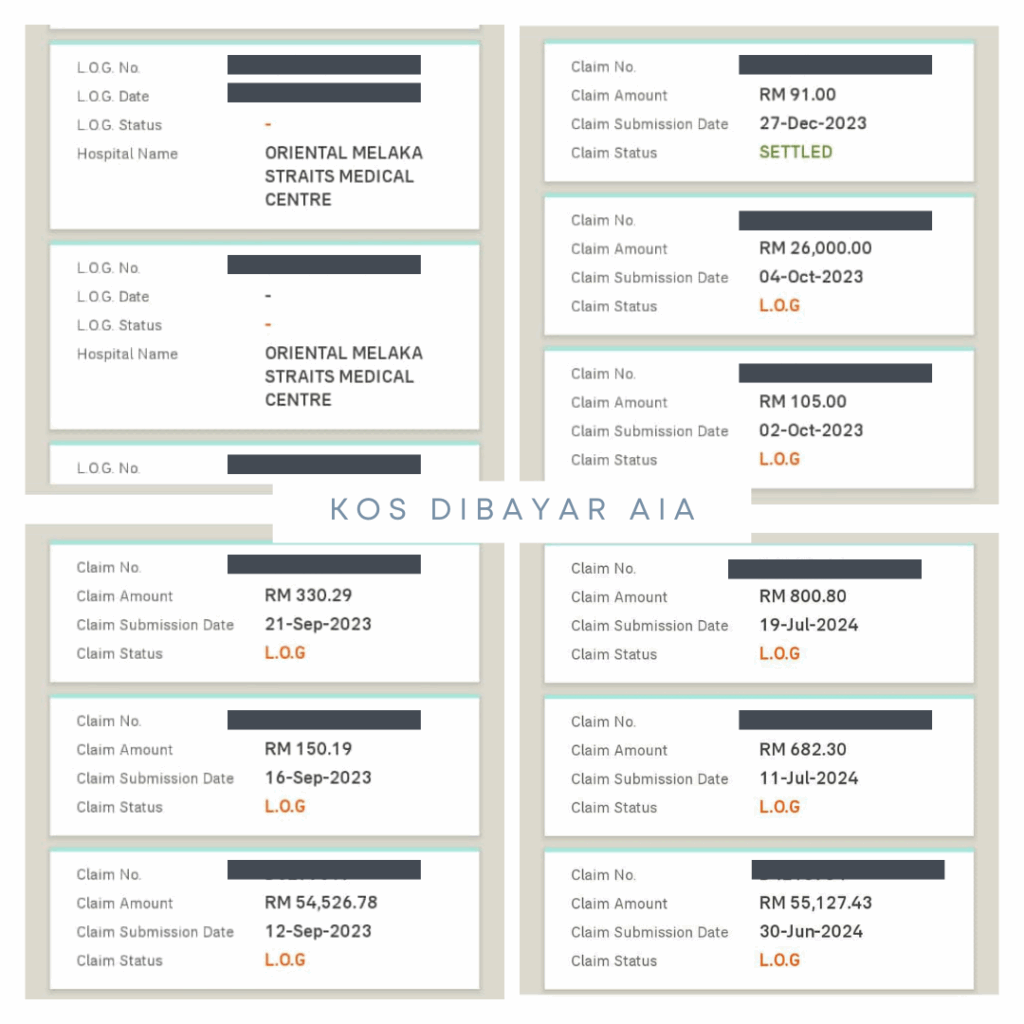 L.O.G. No.
L.O.G. Date
L.O.G. Status -
Hospital Name ORIENTAL MELAKA STRAITS MEDICAL CENTRE

L.O.G. No.
L.O.G. Date -
L.O.G. Status -
Hospital Name ORIENTAL MELAKA STRAITS MEDICAL CENTRE

L.O.G. No.

Claim No.
Claim Amount RM 91.00
Claim Submission Date 27-Dec-2023
Claim Status SETTLED

Claim No.
Claim Amount RM 26,000.00
Claim Submission Date 04-Oct-2023
Claim Status L.O.G

Claim No.
Claim Amount RM 105.00
Claim Submission Date 02-Oct-2023
Claim Status L.O.G

KOS DIBAYAR AIA

Claim No.
Claim Amount RM 330.29
Claim Submission Date 21-Sep-2023
Claim Status L.O.G

Claim No.
Claim Amount RM 150.19
Claim Submission Date 16-Sep-2023
Claim Status L.O.G

Claim No.
Claim Amount RM 54,526.78
Claim Submission Date 12-Sep-2023
Claim Status L.O.G

Claim No.
Claim Amount RM 800.80
Claim Submission Date 19-Jul-2024
Claim Status L.O.G

Claim No.
Claim Amount RM 682.30
Claim Submission Date 11-Jul-2024
Claim Status L.O.G

Claim No.
Claim Amount RM 55,127.43
Claim Submission Date 30-Jun-2024
Claim Status L.O.G